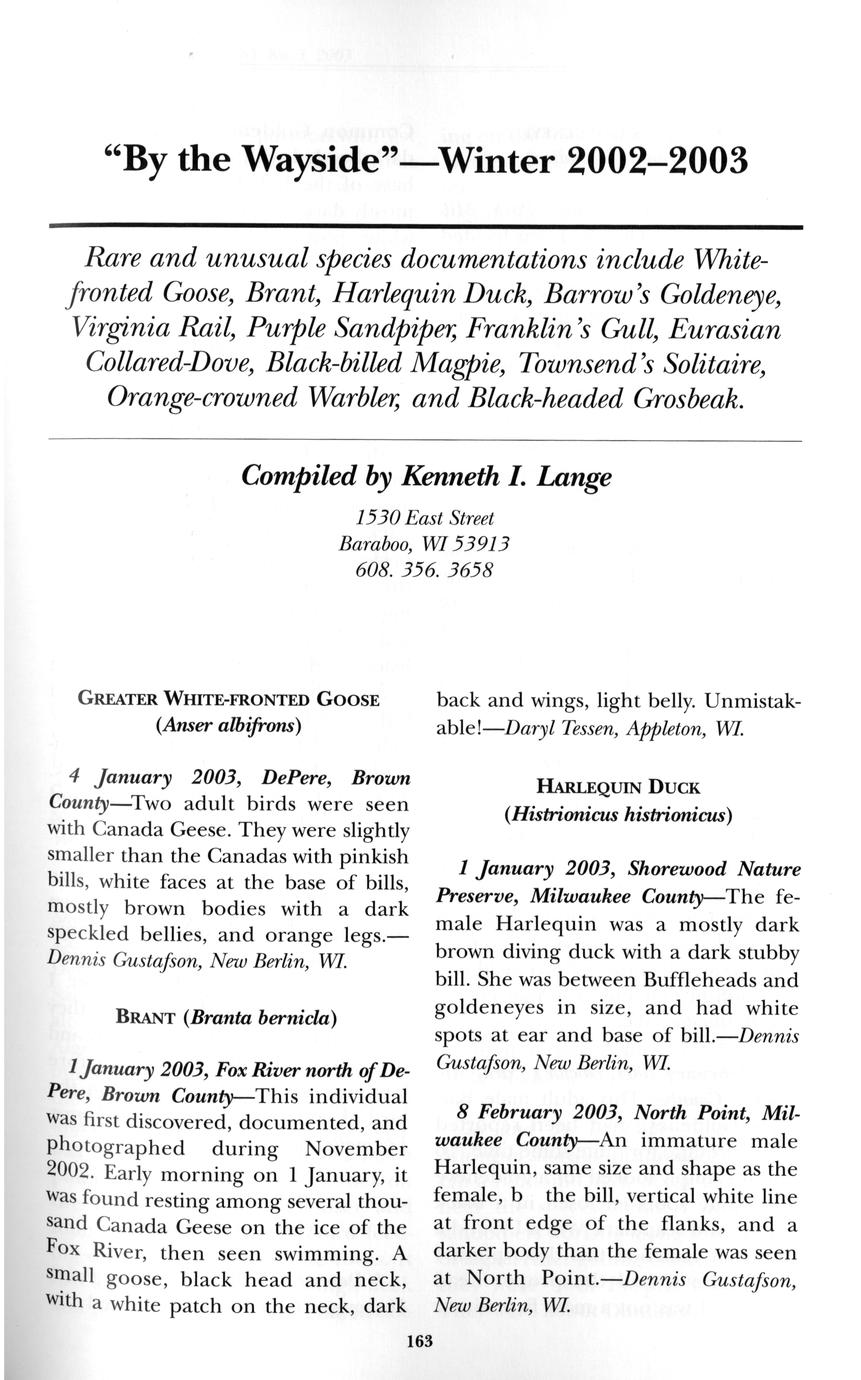 "By the Wayside"—Winter 2002–2003

Rare and unusual species documentations include White-fronted Goose, Brant, Harlequin Duck, Barrow's Goldeneye, Virginia Rail, Purple Sandpiper, Franklin's Gull, Eurasian Collared-Dove, Black-billed Magpie, Townsend's Solitaire, Orange-crowned Warbler, and Black-headed Grosbeak.

Compiled by Kenneth I. Lange
1530 East Street
Baraboo, WI 53913
608. 356. 3658

GREATER WHITE-FRONTED GOOSE (Anser albifrons)

4 January 2003, DePere, Brown County—Two adult birds were seen with Canada Geese. They were slightly smaller than the Canadas with pinkish bills, white faces at the base of bills, mostly brown bodies with a dark speckled bellies, and orange legs.—Dennis Gustafson, New Berlin, WI.

BRANT (Branta bernicla)

1 January 2003, Fox River north of DePere, Brown County—This individual was first discovered, documented, and photographed during November 2002. Early morning on 1 January, it was found resting among several thousand Canada Geese on the ice of the Fox River, then seen swimming. A small goose, black head and neck, with a white patch on the neck, dark back and wings, light belly. Unmistakable!—Daryl Tessen, Appleton, WI.

HARLEQUIN DUCK (Histrionicus histrionicus)

1 January 2003, Shorewood Nature Preserve, Milwaukee County—The female Harlequin was a mostly dark brown diving duck with a dark stubby bill. She was between Buffleheads and goldeneyes in size, and had white spots at ear and base of bill.—Dennis Gustafson, New Berlin, WI.

8 February 2003, North Point, Milwaukee County—An immature male Harlequin, same size and shape as the female, b the bill, vertical white line at front edge of the flanks, and a darker body than the female was seen at North Point.—Dennis Gustafson, New Berlin, WI.

163